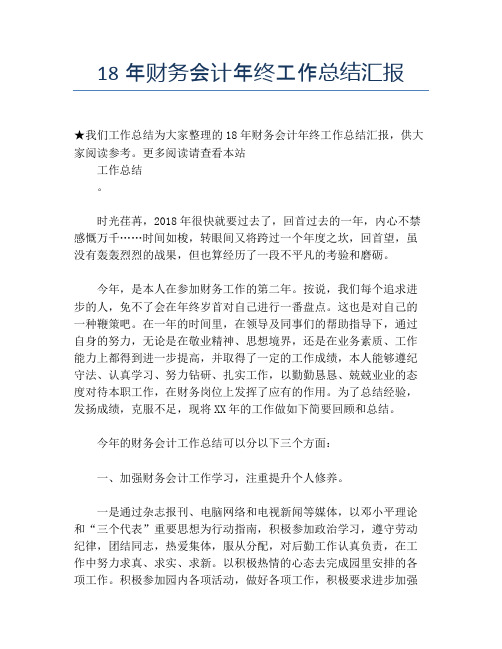 18 年财务会计年终工作总结汇报

★我们工作总结为大家整理的 18 年财务会计年终工作总结汇报，供大家阅读参考。更多阅读请查看本站

工作总结

。

时光荏苒，2018 年很快就要过去了，回首过去的一年，内心不禁感慨万千……时间如梭，转眼间又将跨过一个年度之坎，回首望，虽没有轰轰烈烈的战果，但也算经历了一段不平凡的考验和磨砺。

今年，是本人在参加财务工作的第二年。按说，我们每个追求进步的人，免不了会在年终岁首对自己进行一番盘点。这也是对自己的一种鞭策吧。在一年的时间里，在领导及同事们的帮助指导下，通过自身的努力，无论是在敬业精神、思想境界，还是在业务素质、工作能力上都得到进一步提高，并取得了一定的工作成绩，本人能够遵纪守法、认真学习、努力钻研、扎实工作，以勤勤恳恳、兢兢业业的态度对待本职工作，在财务岗位上发挥了应有的作用。为了总结经验，发扬成绩，克服不足，现将 XX 年的工作做如下简要回顾和总结。

今年的财务会计工作总结可以分以下三个方面：

一、加强财务会计工作学习，注重提升个人修养。

一是通过杂志报刊、电脑网络和电视新闻等媒体，以邓小平理论和“三个代表”重要思想为行动指南，积极参加政治学习，遵守劳动纪律，团结同志，热爱集体，服从分配，对后勤工作认真负责，在工作中努力求真、求实、求新。以积极热情的心态去完成园里安排的各项工作。积极参加园内各项活动，做好各项工作，积极要求进步加强